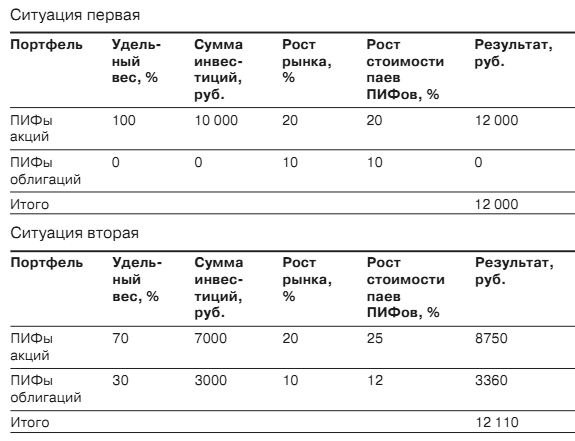 Ситуация первая

| Портфель | Удельный вес, % | Сумма инвестиций, руб. | Рост рынка, % | Рост стоимости паев ПИФов, % | Результат, руб. |
|---|---|---|---|---|---|
| ПИФы акций | 100 | 10 000 | 20 | 20 | 12 000 |
| ПИФы облигаций | 0 | 0 | 10 | 10 | 0 |
| Итого | | | | | 12 000 |

Ситуация вторая

| Портфель | Удельный вес, % | Сумма инвестиций, руб. | Рост рынка, % | Рост стоимости паев ПИФов, % | Результат, руб. |
|---|---|---|---|---|---|
| ПИФы акций | 70 | 7000 | 20 | 25 | 8750 |
| ПИФы облигаций | 30 | 3000 | 10 | 12 | 3360 |
| Итого | | | | | 12 110 |